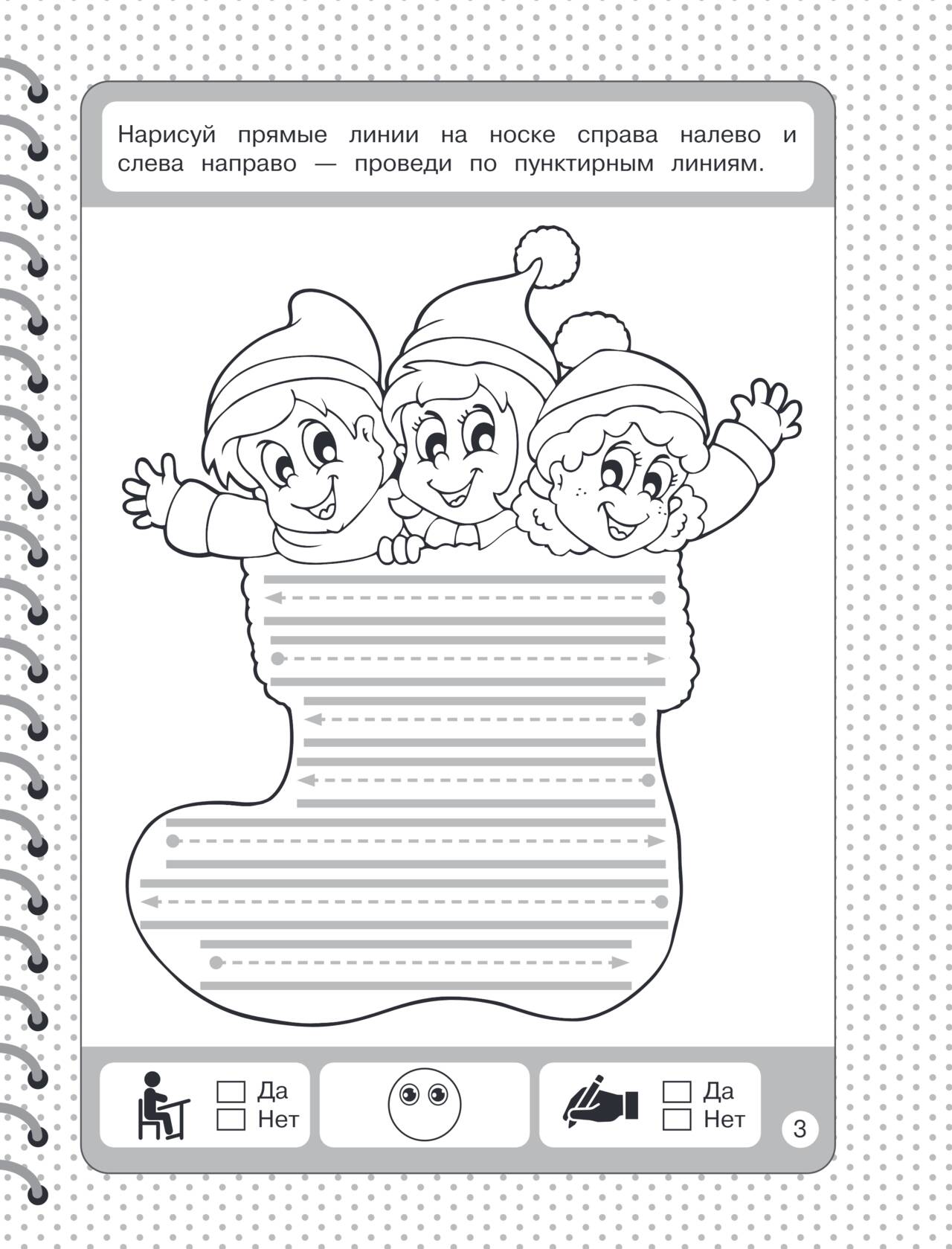 Нарисуй прямые линии на носке справа налево и слева направо — проведи по пунктирным линиям.

☐ Да
☐ Нет

☐ Да
☐ Нет

3